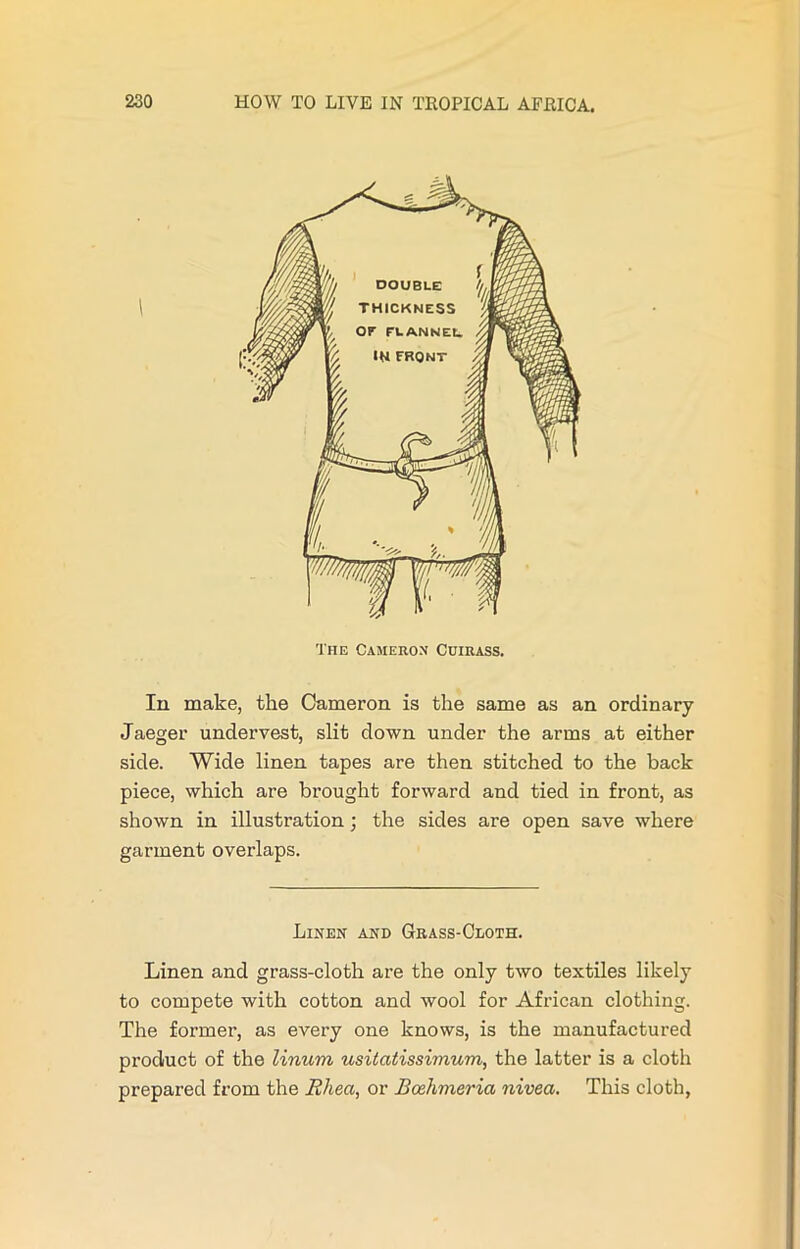 230 HOW TO LIVE IN TROPICAL AFRICA.

DOUBLE THICKNESS OF FLANNEL IN FRONT

The Cameron Cuirass.

In make, the Cameron is the same as an ordinary Jaeger undervest, slit down under the arms at either side. Wide linen tapes are then stitched to the back piece, which are brought forward and tied in front, as shown in illustration; the sides are open save where garment overlaps.

Linen and Grass-Cloth.

Linen and grass-cloth are the only two textiles likely to compete with cotton and wool for African clothing. The former, as every one knows, is the manufactured product of the linum usitatissimum, the latter is a cloth prepared from the Rhea, or Bœhmeria nivea. This cloth,